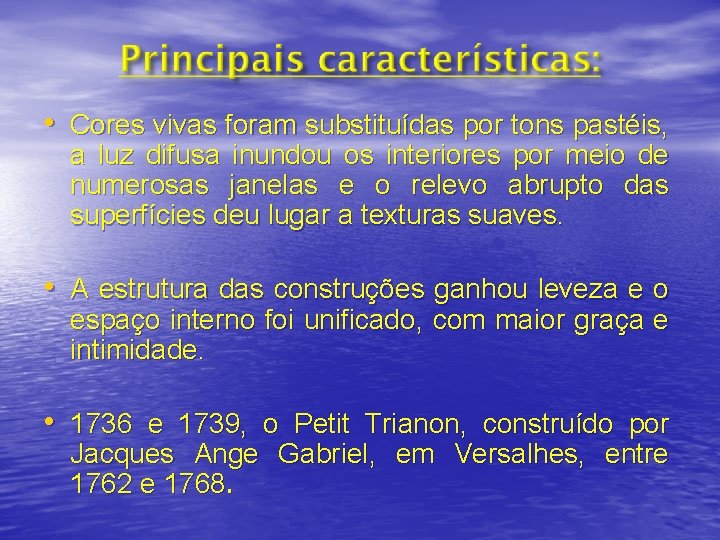 Principais características:

• Cores vivas foram substituídas por tons pastéis, a luz difusa inundou os interiores por meio de numerosas janelas e o relevo abrupto das superfícies deu lugar a texturas suaves.

• A estrutura das construções ganhou leveza e o espaço interno foi unificado, com maior graça e intimidade.

• 1736 e 1739, o Petit Trianon, construído por Jacques Ange Gabriel, em Versalhes, entre 1762 e 1768.